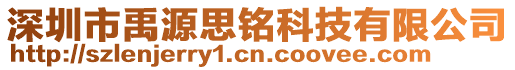 深圳市禹源思铭科技有限公司
http://szlenjerry1.cn.coovee.com